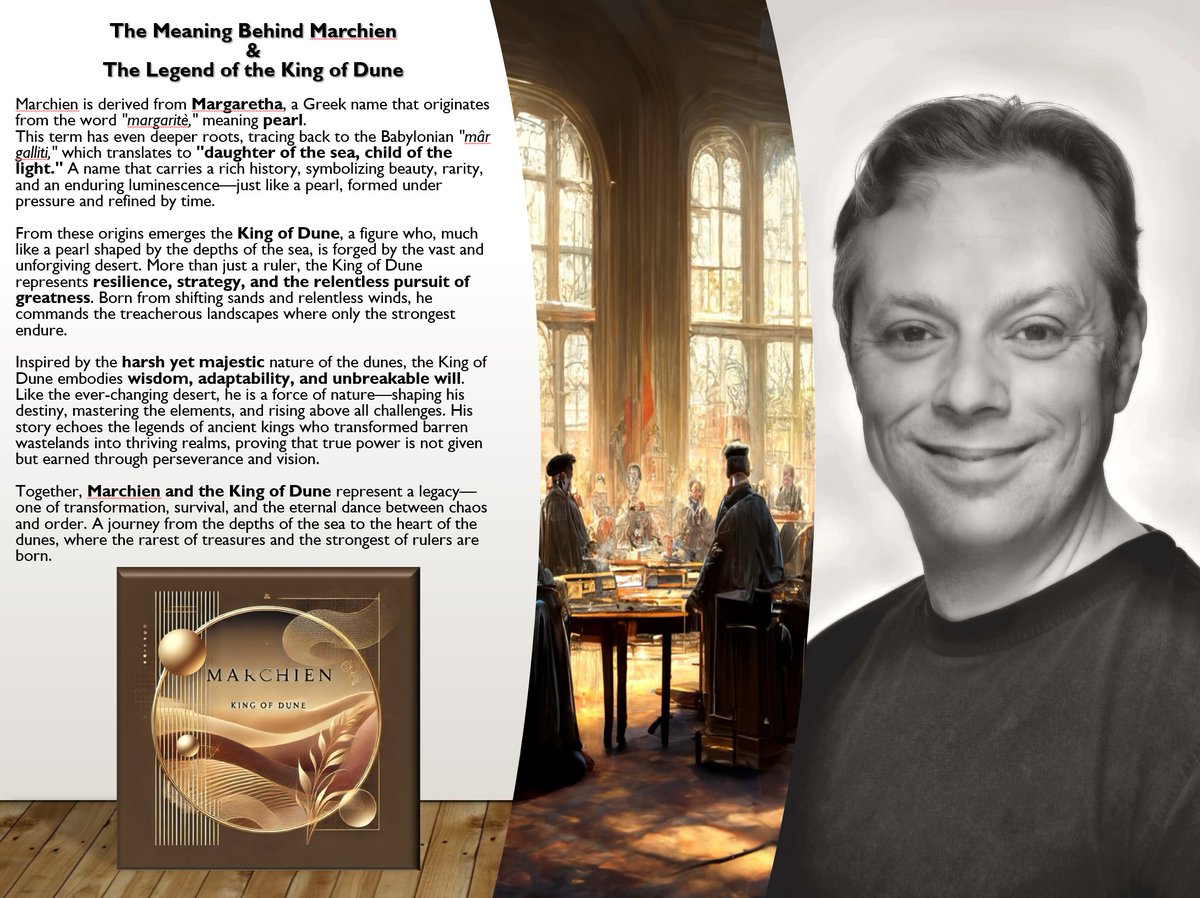 The Meaning Behind Marchien
&
The Legend of the King of Dune

Marchien is derived from Margaretha, a Greek name that originates from the word "margaritè," meaning pearl.
This term has even deeper roots, tracing back to the Babylonian "mâr galliti," which translates to "daughter of the sea, child of the light." A name that carries a rich history, symbolizing beauty, rarity, and an enduring luminescence—just like a pearl, formed under pressure and refined by time.

From these origins emerges the King of Dune, a figure who, much like a pearl shaped by the depths of the sea, is forged by the vast and unforgiving desert. More than just a ruler, the King of Dune represents resilience, strategy, and the relentless pursuit of greatness. Born from shifting sands and relentless winds, he commands the treacherous landscapes where only the strongest endure.

Inspired by the harsh yet majestic nature of the dunes, the King of Dune embodies wisdom, adaptability, and unbreakable will. Like the ever-changing desert, he is a force of nature—shaping his destiny, mastering the elements, and rising above all challenges. His story echoes the legends of ancient kings who transformed barren wastelands into thriving realms, proving that true power is not given but earned through perseverance and vision.

Together, Marchien and the King of Dune represent a legacy—one of transformation, survival, and the eternal dance between chaos and order. A journey from the depths of the sea to the heart of the dunes, where the rarest of treasures and the strongest of rulers are born.

MARCHIEN
KING OF DUNE